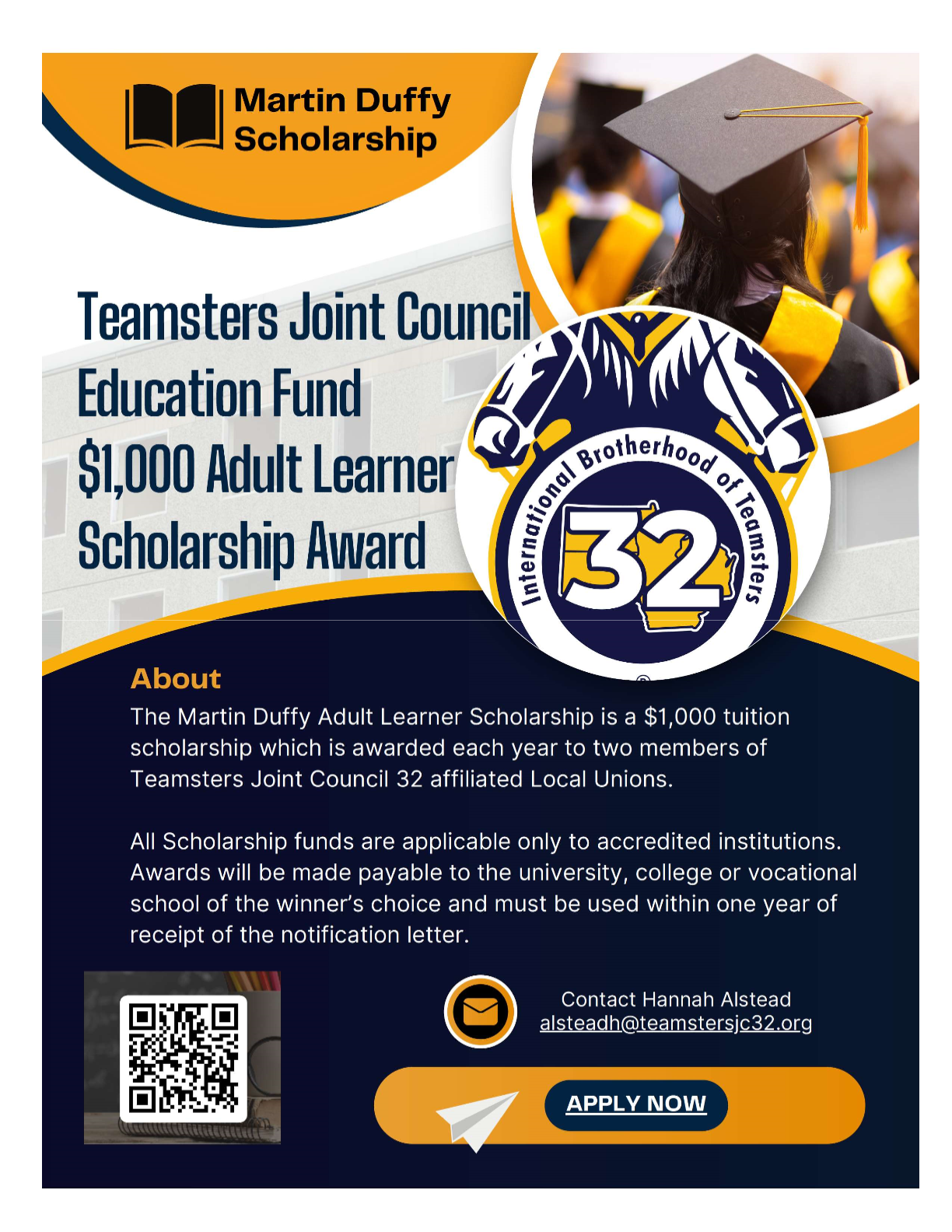 Martin Duffy Scholarship

Teamsters Joint Council Education Fund $1,000 Adult Learner Scholarship Award

International Brotherhood of Teamsters

32

About

The Martin Duffy Adult Learner Scholarship is a $1,000 tuition scholarship which is awarded each year to two members of Teamsters Joint Council 32 affiliated Local Unions.

All Scholarship funds are applicable only to accredited institutions. Awards will be made payable to the university, college or vocational school of the winner's choice and must be used within one year of receipt of the notification letter.

Contact Hannah Alstead
alsteadh@teamstersjc32.org

APPLY NOW